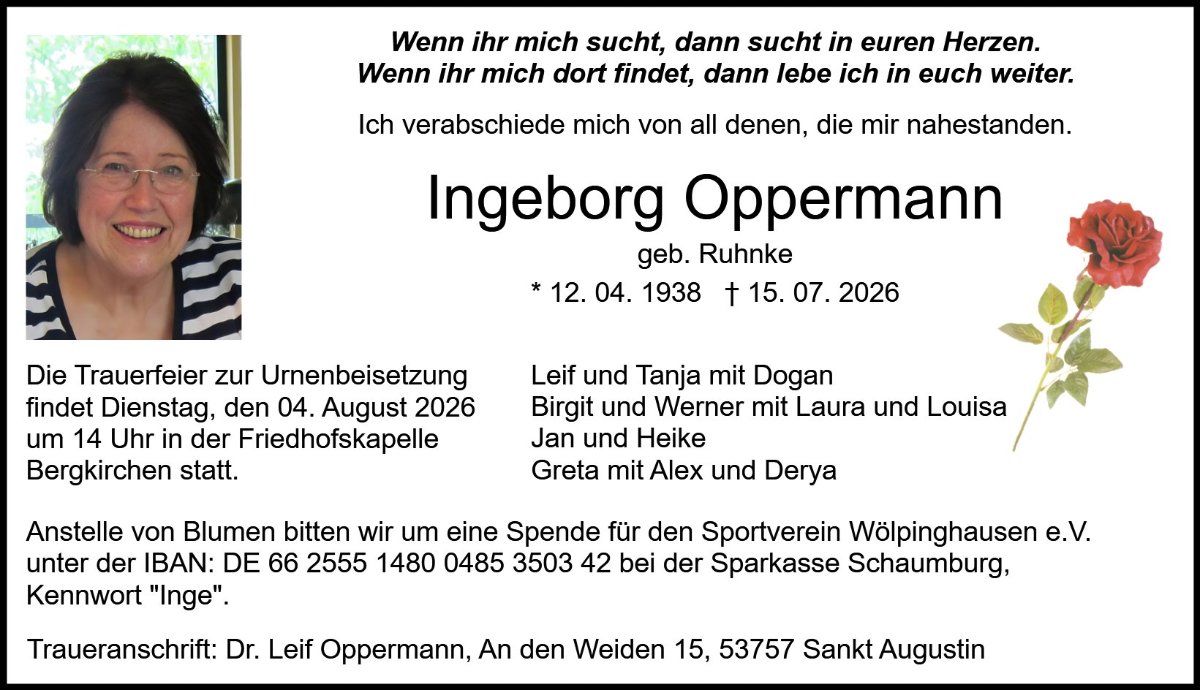 Wenn ihr mich sucht, dann sucht in euren Herzen.
Wenn ihr mich dort findet, dann lebe ich in euch weiter.

Ich verabschiede mich von all denen, die mir nahestanden.

Ingeborg Oppermann

geb. Ruhnke

* 12. 04. 1938 † 15. 07. 2026

Die Trauerfeier zur Urnenbeisetzung findet Dienstag, den 04. August 2026 um 14 Uhr in der Friedhofskapelle Bergkirchen statt.

Leif und Tanja mit Dogan
Birgit und Werner mit Laura und Louisa
Jan und Heike
Greta mit Alex und Derya

Anstelle von Blumen bitten wir um eine Spende für den Sportverein Wölpinghausen e.V. unter der IBAN: DE 66 2555 1480 0485 3503 42 bei der Sparkasse Schaumburg, Kennwort "Inge".

Traueranschrift: Dr. Leif Oppermann, An den Weiden 15, 53757 Sankt Augustin